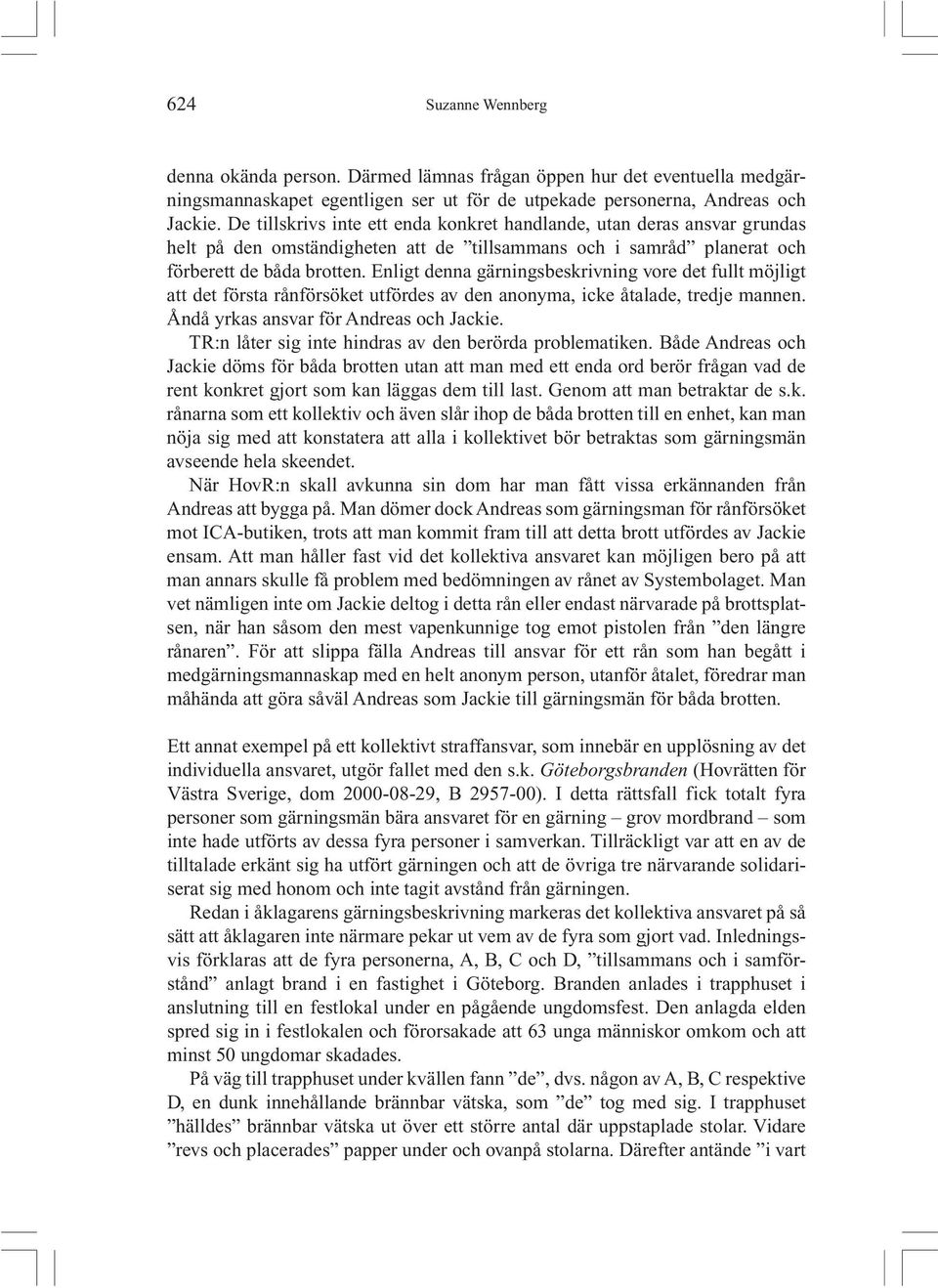 624 Suzanne Wennberg

denna okända person. Därmed lämnas frågan öppen hur det eventuella medgärningsmannaskapet egentligen ser ut för de utpekade personerna, Andreas och Jackie. De tillskrivs inte ett enda konkret handlande, utan deras ansvar grundas helt på den omständigheten att de ”tillsammans och i samråd” planerat och förberett de båda brotten. Enligt denna gärningsbeskrivning vore det fullt möjligt att det första rånförsöket utfördes av den anonyma, icke åtalade, tredje mannen. Ändå yrkas ansvar för Andreas och Jackie.

TR:n låter sig inte hindras av den berörda problematiken. Både Andreas och Jackie döms för båda brotten utan att man med ett enda ord berör frågan vad de rent konkret gjort som kan läggas dem till last. Genom att man betraktar de s.k. rånarna som ett kollektiv och även slår ihop de båda brotten till en enhet, kan man nöja sig med att konstatera att alla i kollektivet bör betraktas som gärningsmän avseende hela skeendet.

När HovR:n skall avkunna sin dom har man fått vissa erkännanden från Andreas att bygga på. Man dömer dock Andreas som gärningsman för rånförsöket mot ICA-butiken, trots att man kommit fram till att detta brott utfördes av Jackie ensam. Att man håller fast vid det kollektiva ansvaret kan möjligen bero på att man annars skulle få problem med bedömningen av rånet av Systembolaget. Man vet nämligen inte om Jackie deltog i detta rån eller endast närvarade på brottsplatsen, när han såsom den mest vapenkunnige tog emot pistolen från ”den längre rånaren”. För att slippa fälla Andreas till ansvar för ett rån som han begått i medgärningsmannaskap med en helt anonym person, utanför åtalet, föredrar man måhända att göra såväl Andreas som Jackie till gärningsmän för båda brotten.

Ett annat exempel på ett kollektivt straffansvar, som innebär en upplösning av det individuella ansvaret, utgör fallet med den s.k. Göteborgsbranden (Hovrätten för Västra Sverige, dom 2000-08-29, B 2957-00). I detta rättsfall fick totalt fyra personer som gärningsmän bära ansvaret för en gärning – grov mordbrand – som inte hade utförts av dessa fyra personer i samverkan. Tillräckligt var att en av de tilltalade erkänt sig ha utfört gärningen och att de övriga tre närvarande solidariserat sig med honom och inte tagit avstånd från gärningen.

Redan i åklagarens gärningsbeskrivning markeras det kollektiva ansvaret på så sätt att åklagaren inte närmare pekar ut vem av de fyra som gjort vad. Inledningsvis förklaras att de fyra personerna, A, B, C och D, ”tillsammans och i samförstånd” anlagt brand i en fastighet i Göteborg. Branden anlades i trapphuset i anslutning till en festlokal under en pågående ungdomsfest. Den anlagda elden spred sig in i festlokalen och förorsakade att 63 unga människor omkom och att minst 50 ungdomar skadades.

På väg till trapphuset under kvällen fann ”de”, dvs. någon av A, B, C respektive D, en dunk innehållande brännbar vätska, som ”de” tog med sig. I trapphuset ”hälldes” brännbar vätska ut över ett större antal där uppstaplade stolar. Vidare ”revs och placerades” papper under och ovanpå stolarna. Därefter antände ”i vart